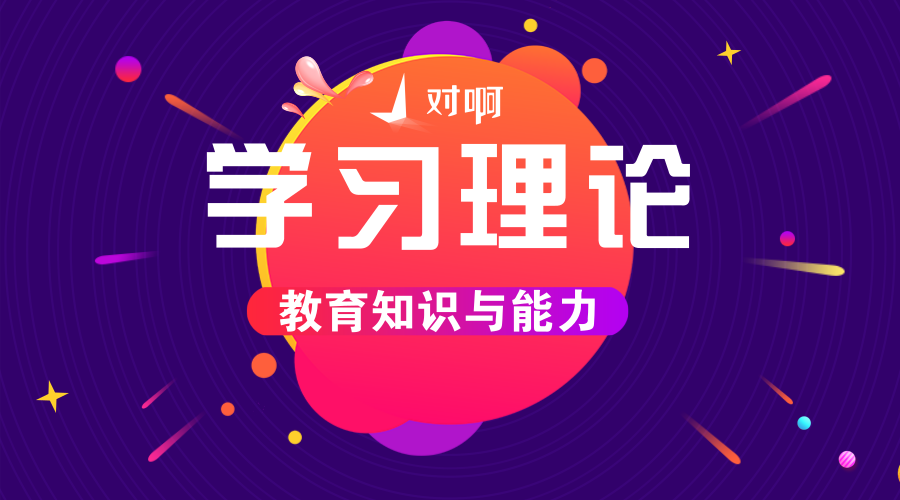 对啊

学习理论

教育知识与能力